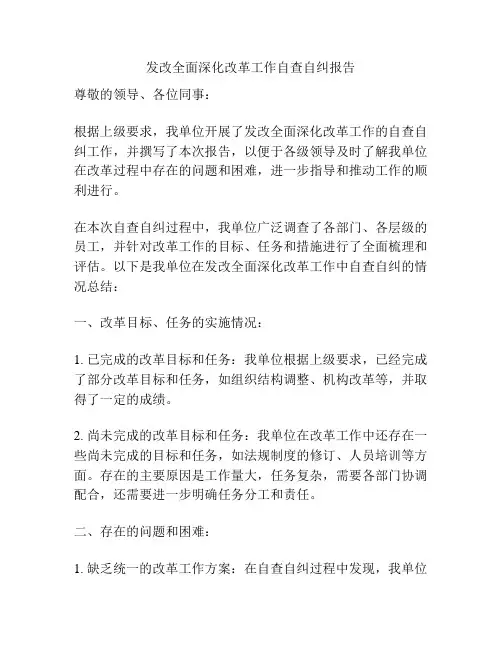 发改全面深化改革工作自查自纠报告

尊敬的领导、各位同事：

根据上级要求，我单位开展了发改全面深化改革工作的自查自纠工作，并撰写了本次报告，以便于各级领导及时了解我单位在改革过程中存在的问题和困难，进一步指导和推动工作的顺利进行。

在本次自查自纠过程中，我单位广泛调查了各部门、各层级的员工，并针对改革工作的目标、任务和措施进行了全面梳理和评估。以下是我单位在发改全面深化改革工作中自查自纠的情况总结：

一、改革目标、任务的实施情况：

1. 已完成的改革目标和任务：我单位根据上级要求，已经完成了部分改革目标和任务，如组织结构调整、机构改革等，并取得了一定的成绩。

2. 尚未完成的改革目标和任务：我单位在改革工作中还存在一些尚未完成的目标和任务，如法规制度的修订、人员培训等方面。存在的主要原因是工作量大，任务复杂，需要各部门协调配合，还需要进一步明确任务分工和责任。

二、存在的问题和困难：

1. 缺乏统一的改革工作方案：在自查自纠过程中发现，我单位